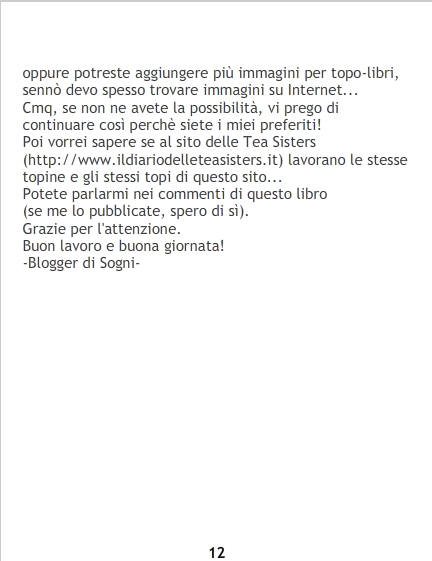 oppure potreste aggiungere più immagini per topo-libri, sennò devo spesso trovare immagini su Internet...
Cmq, se non ne avete la possibilità, vi prego di continuare così perchè siete i miei preferiti!
Poi vorrei sapere se al sito delle Tea Sisters (http://www.ildiariodelleteasisters.it) lavorano le stesse topine e gli stessi topi di questo sito...
Potete parlarmi nei commenti di questo libro (se me lo pubblicate, spero di sì).
Grazie per l'attenzione.
Buon lavoro e buona giornata!
-Blogger di Sogni-

12